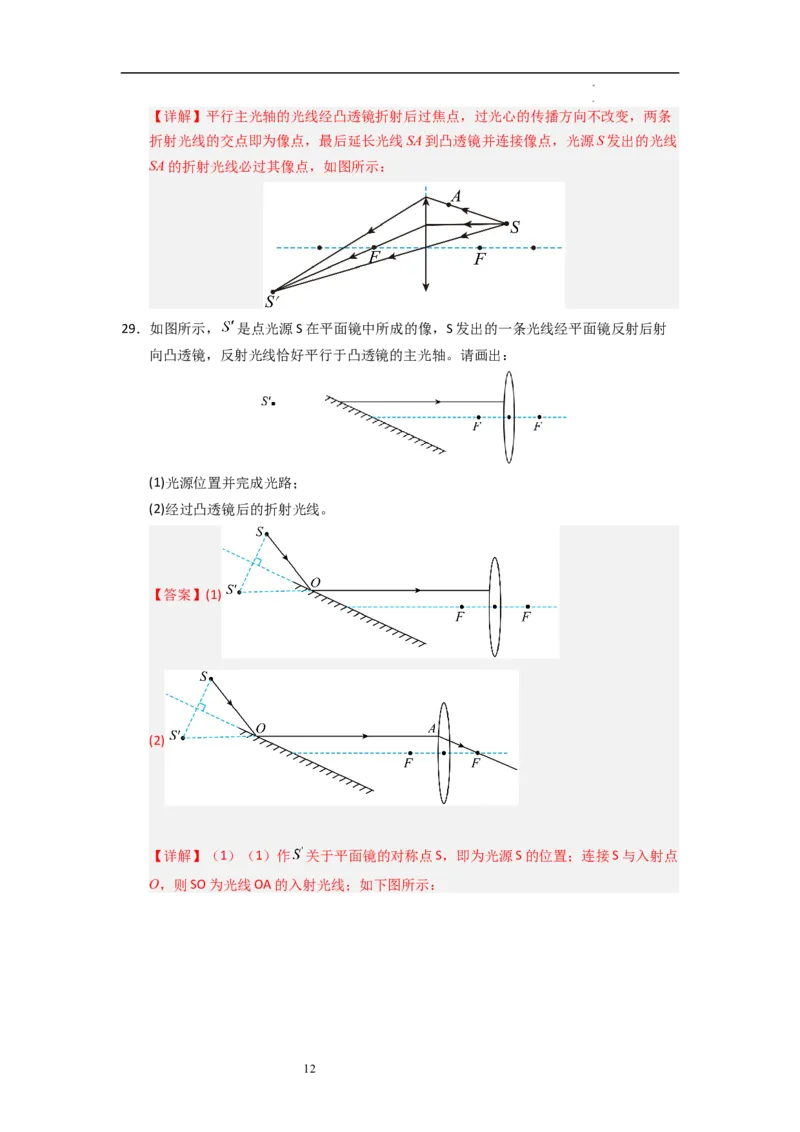 【详解】平行主光轴的光线经凸透镜折射后过焦点，过光心的传播方向不改变，两条折射光线的交点即为像点，最后延长光线 $SA$ 到凸透镜并连接像点，光源 $S$ 发出的光线 $SA$ 的折射光线必过其像点，如图所示：

A
S
F
F
S′

29．如图所示，$S'$ 是点光源 S 在平面镜中所成的像，S 发出的一条光线经平面镜反射后射向凸透镜，反射光线恰好平行于凸透镜的主光轴。请画出：

S′
F
F

(1)光源位置并完成光路；

(2)经过凸透镜后的折射光线。

【答案】(1)

S
S′
O
F
F

(2)

S
S′
O
A
F
F

【详解】（1）（1）作 $S'$ 关于平面镜的对称点 S，即为光源 S 的位置；连接 S 与入射点 $O$，则 SO 为光线 OA 的入射光线；如下图所示：

12